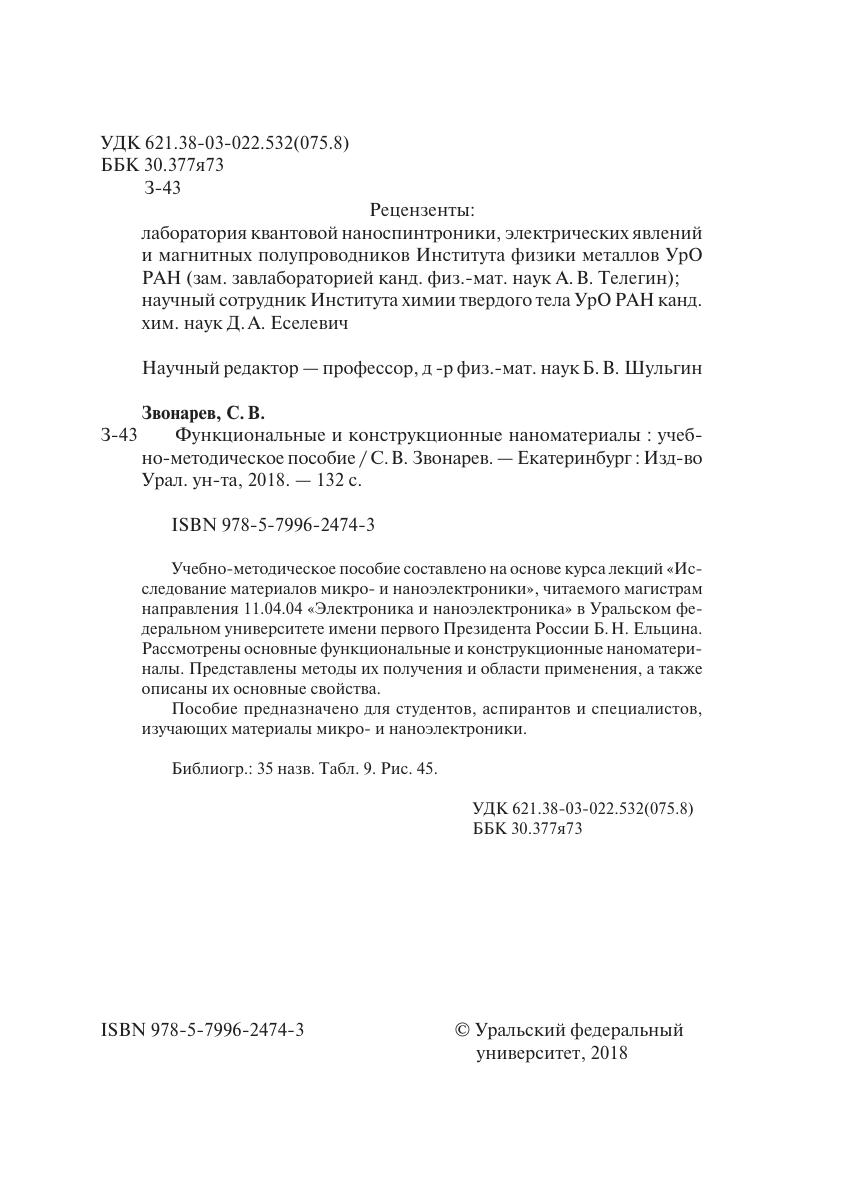 УДК 621.38-03-022.532(075.8)
ББК 30.377я73
З-43

Рецензенты:
лаборатория квантовой наноспинтроники, электрических явлений и магнитных полупроводников Института физики металлов УрО РАН (зам. завлабораторией канд. физ.-мат. наук А. В. Телегин); научный сотрудник Института химии твердого тела УрО РАН канд. хим. наук Д. А. Еселевич

Научный редактор — профессор, д-р физ.-мат. наук Б. В. Шульгин

Звонарев, С. В.
З-43 Функциональные и конструкционные наноматериалы : учебно-методическое пособие / С. В. Звонарев. — Екатеринбург : Изд-во Урал. ун-та, 2018. — 132 с.

ISBN 978-5-7996-2474-3

Учебно-методическое пособие составлено на основе курса лекций «Исследование материалов микро- и наноэлектроники», читаемого магистрам направления 11.04.04 «Электроника и наноэлектроника» в Уральском федеральном университете имени первого Президента России Б. Н. Ельцина. Рассмотрены основные функциональные и конструкционные наноматериалы. Представлены методы их получения и области применения, а также описаны их основные свойства.

Пособие предназначено для студентов, аспирантов и специалистов, изучающих материалы микро- и наноэлектроники.

Библиогр.: 35 назв. Табл. 9. Рис. 45.

УДК 621.38-03-022.532(075.8)
ББК 30.377я73

ISBN 978-5-7996-2474-3

© Уральский федеральный университет, 2018